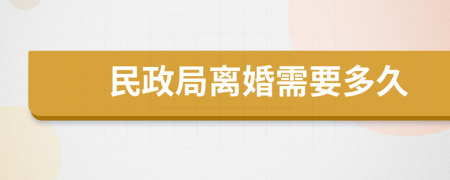 民政局离婚需要多久